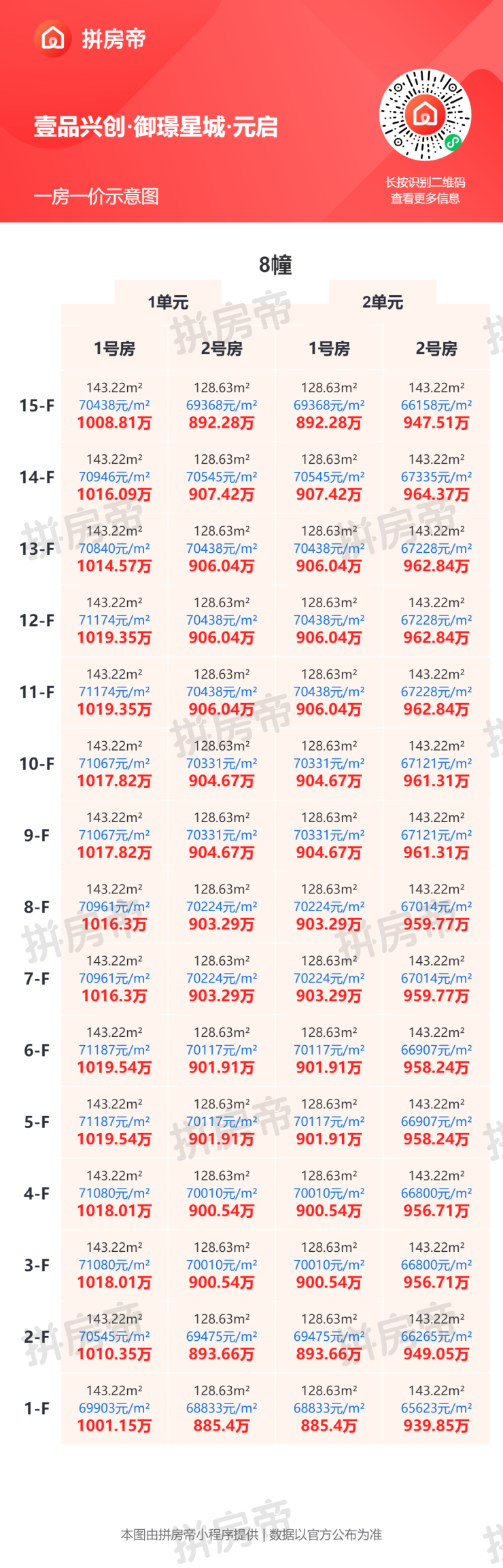 拼房帝

壹品兴创·御璟星城·元启

一房一价示意图

长按识别二维码
查看更多信息

8幢

| | 1单元 | | 2单元 | |
|---|---|---|---|---|
| | 1号房 | 2号房 | 1号房 | 2号房 |
| 15-F | 143.22m² 70438元/m² 1008.81万 | 128.63m² 69368元/m² 892.28万 | 128.63m² 69368元/m² 892.28万 | 143.22m² 66158元/m² 947.51万 |
| 14-F | 143.22m² 70946元/m² 1016.09万 | 128.63m² 70545元/m² 907.42万 | 128.63m² 70545元/m² 907.42万 | 143.22m² 67335元/m² 964.37万 |
| 13-F | 143.22m² 70840元/m² 1014.57万 | 128.63m² 70438元/m² 906.04万 | 128.63m² 70438元/m² 906.04万 | 143.22m² 67228元/m² 962.84万 |
| 12-F | 143.22m² 71174元/m² 1019.35万 | 128.63m² 70438元/m² 906.04万 | 128.63m² 70438元/m² 906.04万 | 143.22m² 67228元/m² 962.84万 |
| 11-F | 143.22m² 71174元/m² 1019.35万 | 128.63m² 70438元/m² 906.04万 | 128.63m² 70438元/m² 906.04万 | 143.22m² 67228元/m² 962.84万 |
| 10-F | 143.22m² 71067元/m² 1017.82万 | 128.63m² 70331元/m² 904.67万 | 128.63m² 70331元/m² 904.67万 | 143.22m² 67121元/m² 961.31万 |
| 9-F | 143.22m² 71067元/m² 1017.82万 | 128.63m² 70331元/m² 904.67万 | 128.63m² 70331元/m² 904.67万 | 143.22m² 67121元/m² 961.31万 |
| 8-F | 143.22m² 70961元/m² 1016.3万 | 128.63m² 70224元/m² 903.29万 | 128.63m² 70224元/m² 903.29万 | 143.22m² 67014元/m² 959.77万 |
| 7-F | 143.22m² 70961元/m² 1016.3万 | 128.63m² 70224元/m² 903.29万 | 128.63m² 70224元/m² 903.29万 | 143.22m² 67014元/m² 959.77万 |
| 6-F | 143.22m² 71187元/m² 1019.54万 | 128.63m² 70117元/m² 901.91万 | 128.63m² 70117元/m² 901.91万 | 143.22m² 66907元/m² 958.24万 |
| 5-F | 143.22m² 71187元/m² 1019.54万 | 128.63m² 70117元/m² 901.91万 | 128.63m² 70117元/m² 901.91万 | 143.22m² 66907元/m² 958.24万 |
| 4-F | 143.22m² 71080元/m² 1018.01万 | 128.63m² 70010元/m² 900.54万 | 128.63m² 70010元/m² 900.54万 | 143.22m² 66800元/m² 956.71万 |
| 3-F | 143.22m² 71080元/m² 1018.01万 | 128.63m² 70010元/m² 900.54万 | 128.63m² 70010元/m² 900.54万 | 143.22m² 66800元/m² 956.71万 |
| 2-F | 143.22m² 70545元/m² 1010.35万 | 128.63m² 69475元/m² 893.66万 | 128.63m² 69475元/m² 893.66万 | 143.22m² 66265元/m² 949.05万 |
| 1-F | 143.22m² 69903元/m² 1001.15万 | 128.63m² 68833元/m² 885.4万 | 128.63m² 68833元/m² 885.4万 | 143.22m² 65623元/m² 939.85万 |

本图由拼房帝小程序提供 | 数据以官方公布为准